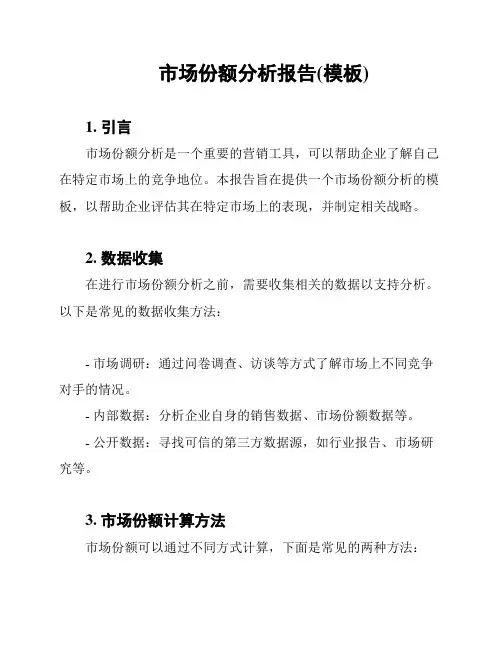 市场份额分析报告(模板)

1. 引言

市场份额分析是一个重要的营销工具，可以帮助企业了解自己在特定市场上的竞争地位。本报告旨在提供一个市场份额分析的模板，以帮助企业评估其在特定市场上的表现，并制定相关战略。

2. 数据收集

在进行市场份额分析之前，需要收集相关的数据以支持分析。以下是常见的数据收集方法：

- 市场调研：通过问卷调查、访谈等方式了解市场上不同竞争对手的情况。

- 内部数据：分析企业自身的销售数据、市场份额数据等。

- 公开数据：寻找可信的第三方数据源，如行业报告、市场研究等。

3. 市场份额计算方法

市场份额可以通过不同方式计算，下面是常见的两种方法：